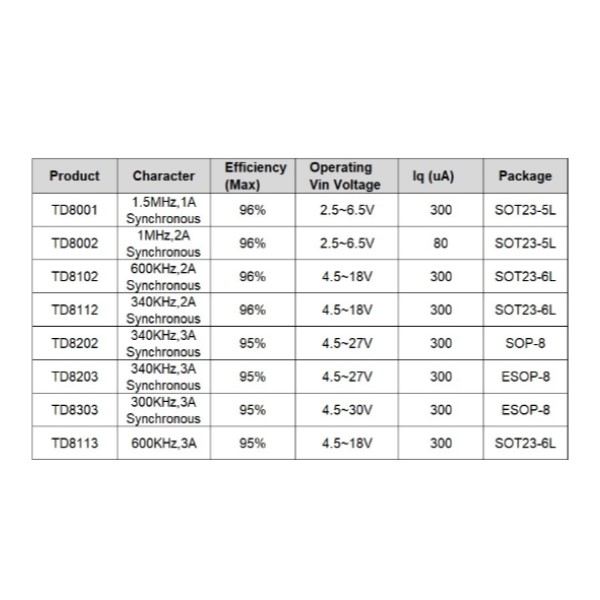 | Product | Character | Efficiency (Max) | Operating Vin Voltage | Iq (uA) | Package |
|---|---|---|---|---|---|
| TD8001 | 1.5MHz,1A Synchronous | 96% | 2.5~6.5V | 300 | SOT23-5L |
| TD8002 | 1MHz,2A Synchronous | 96% | 2.5~6.5V | 80 | SOT23-5L |
| TD8102 | 600KHz,2A Synchronous | 96% | 4.5~18V | 300 | SOT23-6L |
| TD8112 | 340KHz,2A Synchronous | 96% | 4.5~18V | 300 | SOT23-6L |
| TD8202 | 340KHz,3A Synchronous | 95% | 4.5~27V | 300 | SOP-8 |
| TD8203 | 340KHz,3A Synchronous | 95% | 4.5~27V | 300 | ESOP-8 |
| TD8303 | 300KHz,3A Synchronous | 95% | 4.5~30V | 300 | ESOP-8 |
| TD8113 | 600KHz,3A | 95% | 4.5~18V | 300 | SOT23-6L |